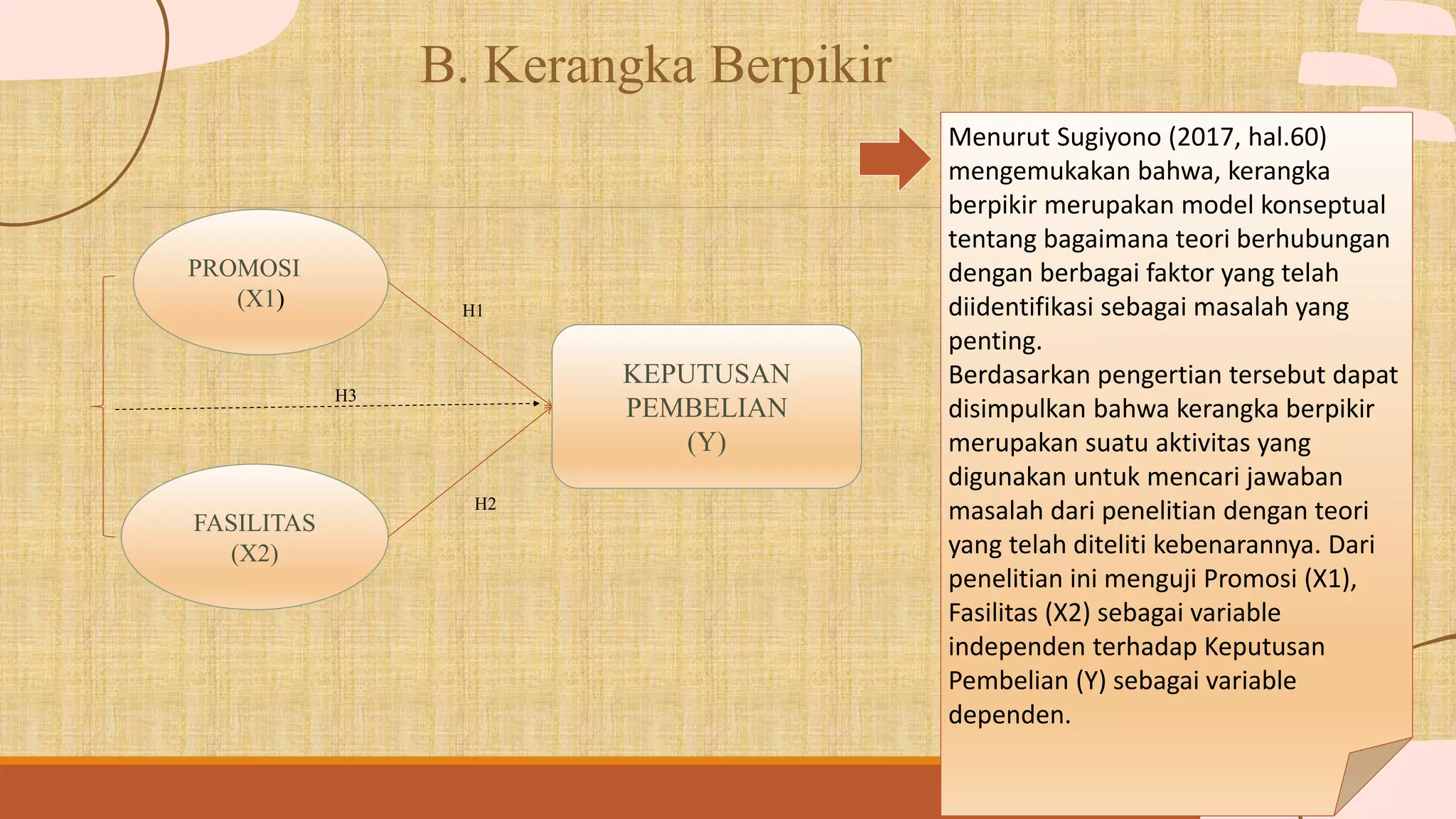 B. Kerangka Berpikir

PROMOSI
(X1)

H1

H3

KEPUTUSAN
PEMBELIAN
(Y)

H2

FASILITAS
(X2)

Menurut Sugiyono (2017, hal.60) mengemukakan bahwa, kerangka berpikir merupakan model konseptual tentang bagaimana teori berhubungan dengan berbagai faktor yang telah diidentifikasi sebagai masalah yang penting.
Berdasarkan pengertian tersebut dapat disimpulkan bahwa kerangka berpikir merupakan suatu aktivitas yang digunakan untuk mencari jawaban masalah dari penelitian dengan teori yang telah diteliti kebenarannya. Dari penelitian ini menguji Promosi (X1), Fasilitas (X2) sebagai variable independen terhadap Keputusan Pembelian (Y) sebagai variable dependen.